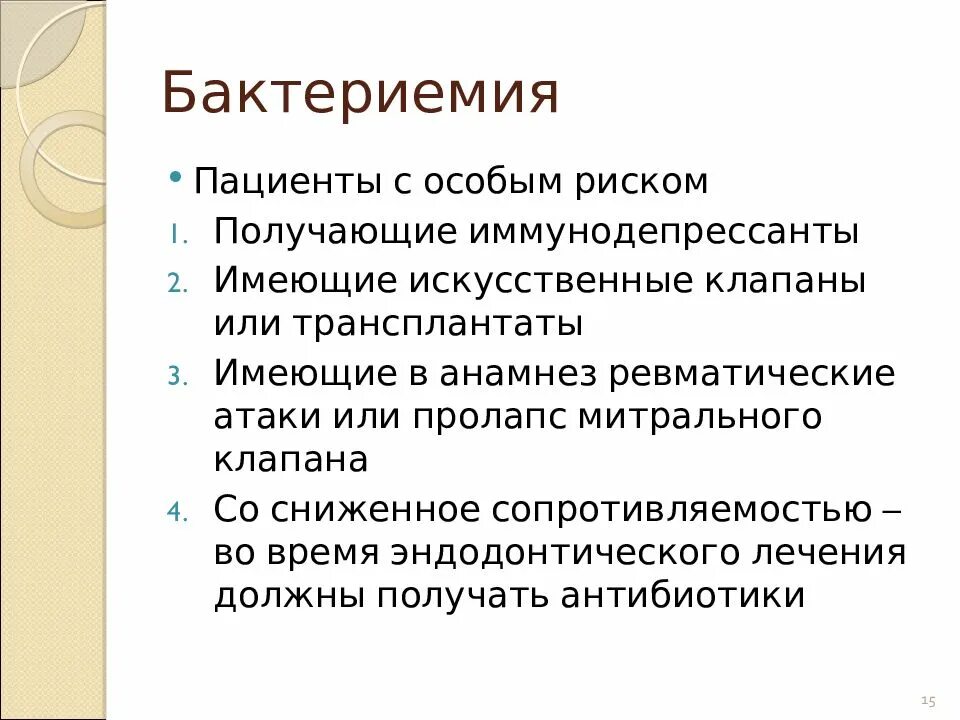 Бактериемия

• Пациенты с особым риском
1. Получающие иммунодепрессанты
2. Имеющие искусственные клапаны или трансплантаты
3. Имеющие в анамнез ревматические атаки или пролапс митрального клапана
4. Со сниженное сопротивляемостью – во время эндодонтического лечения должны получать антибиотики

15